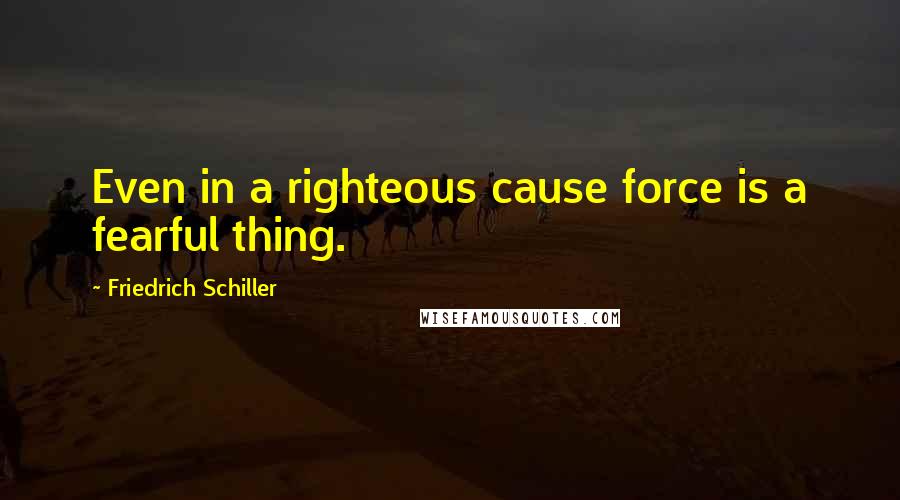 Even in a righteous cause force is a fearful thing.

- Friedrich Schiller

WISEFAMOUSQUOTES.COM